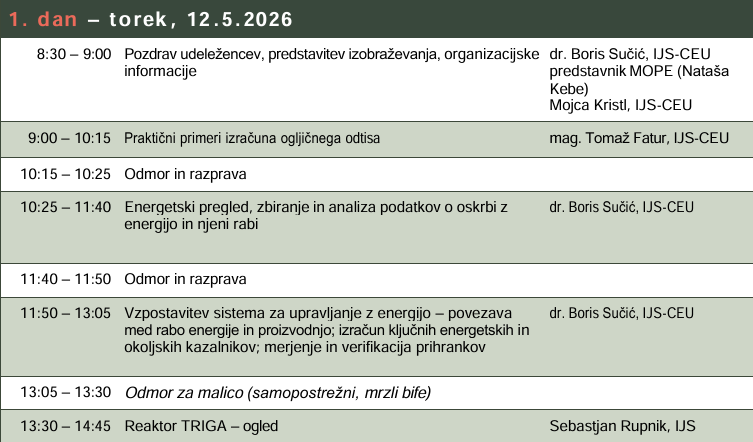 1. dan – torek, 12.5.2026

| | | |
|---|---|---|
| 8:30 – 9:00 | Pozdrav udeležencev, predstavitev izobraževanja, organizacijske informacije | dr. Boris Sučić, IJS-CEU predstavnik MOPE (Nataša Kebe) Mojca Kristl, IJS-CEU |
| 9:00 – 10:15 | Praktični primeri izračuna ogljičnega odtisa | mag. Tomaž Fatur, IJS-CEU |
| 10:15 – 10:25 | Odmor in razprava | |
| 10:25 – 11:40 | Energetski pregled, zbiranje in analiza podatkov o oskrbi z energijo in njeni rabi | dr. Boris Sučić, IJS-CEU |
| 11:40 – 11:50 | Odmor in razprava | |
| 11:50 – 13:05 | Vzpostavitev sistema za upravljanje z energijo – povezava med rabo energije in proizvodnjo; izračun ključnih energetskih in okoljskih kazalnikov; merjenje in verifikacija prihrankov | dr. Boris Sučić, IJS-CEU |
| 13:05 – 13:30 | Odmor za malico (samopostrežni, mrzli bife) | |
| 13:30 – 14:45 | Reaktor TRIGA – ogled | Sebastjan Rupnik, IJS |